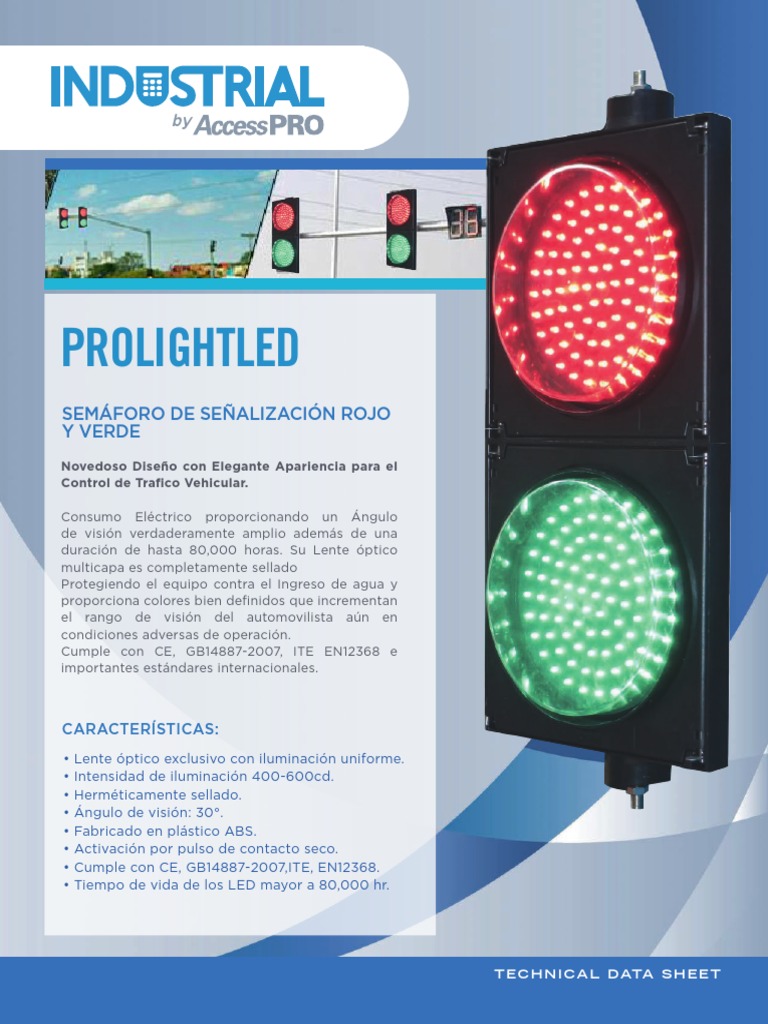 INDUSTRIAL
by AccessPRO

PROLIGHTLED

SEMÁFORO DE SEÑALIZACIÓN ROJO Y VERDE

Novedoso Diseño con Elegante Apariencia para el Control de Trafico Vehicular.

Consumo Eléctrico proporcionando un Ángulo de visión verdaderamente amplio además de una duración de hasta 80,000 horas. Su Lente óptico multicapa es completamente sellado
Protegiendo el equipo contra el Ingreso de agua y proporciona colores bien definidos que incrementan el rango de visión del automovilista aún en condiciones adversas de operación.
Cumple con CE, GB14887-2007, ITE EN12368 e importantes estándares internacionales.

CARACTERÍSTICAS:

• Lente óptico exclusivo con iluminación uniforme.
• Intensidad de iluminación 400-600cd.
• Herméticamente sellado.
• Ángulo de visión: 30°.
• Fabricado en plástico ABS.
• Activación por pulso de contacto seco.
• Cumple con CE, GB14887-2007,ITE, EN12368.
• Tiempo de vida de los LED mayor a 80,000 hr.

TECHNICAL DATA SHEET